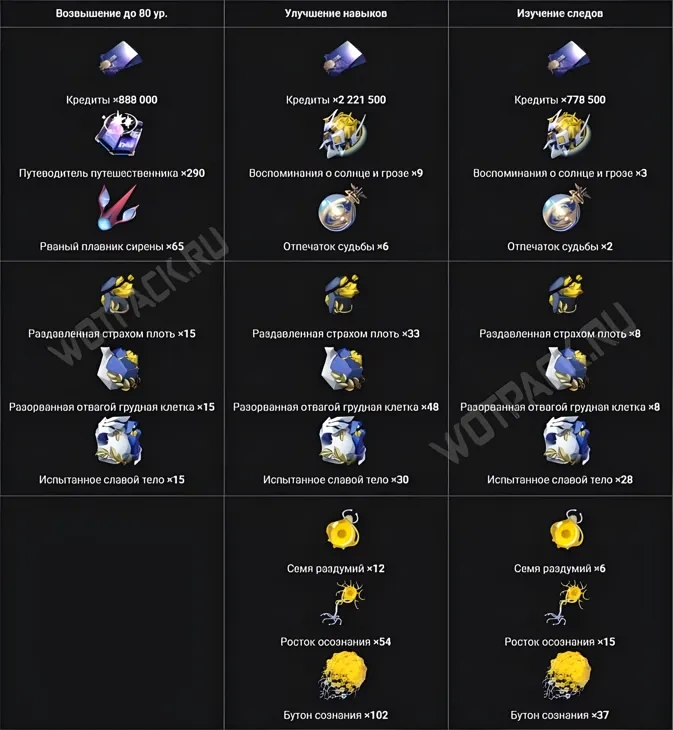 | Возвышение до 80 ур. | Улучшение навыков | Изучение следов |
|---|---|---|
| Кредиты ×888 000 Путеводитель путешественника ×290 Рваный плавник сирены ×65 | Кредиты ×2 221 500 Воспоминания о солнце и грозе ×9 Отпечаток судьбы ×6 | Кредиты ×778 500 Воспоминания о солнце и грозе ×3 Отпечаток судьбы ×2 |
| Раздавленная страхом плоть ×15 Разорванная отвагой грудная клетка ×15 Испытанное славой тело ×15 | Раздавленная страхом плоть ×33 Разорванная отвагой грудная клетка ×48 Испытанное славой тело ×30 | Раздавленная страхом плоть ×8 Разорванная отвагой грудная клетка ×8 Испытанное славой тело ×28 |
| | Семя раздумий ×12 Росток осознания ×54 Бутон сознания ×102 | Семя раздумий ×6 Росток осознания ×15 Бутон сознания ×37 |

WOTPACK.RU